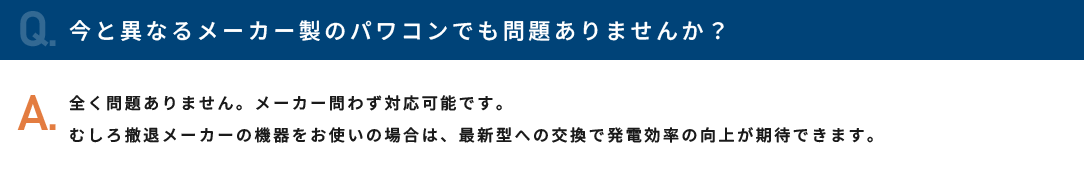 Q. 今と異なるメーカー製のパワコンでも問題ありませんか？

A. 全く問題ありません。メーカー問わず対応可能です。
むしろ撤退メーカーの機器をお使いの場合は、最新型への交換で発電効率の向上が期待できます。